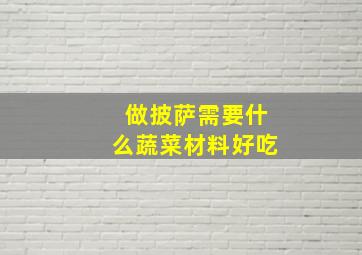 做披萨需要什么蔬菜材料好吃